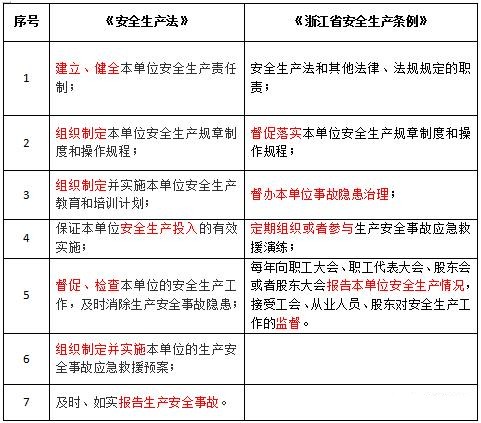 | 序号 | 《安全生产法》 | 《浙江省安全生产条例》 |
|---|---|---|
| 1 | 建立、健全本单位安全生产责任制； | 安全生产法和其他法律、法规规定的职责； |
| 2 | 组织制定本单位安全生产规章制度和操作规程； | 督促落实本单位安全生产规章制度和操作规程； |
| 3 | 组织制定并实施本单位安全生产教育和培训计划； | 督办本单位事故隐患治理； |
| 4 | 保证本单位安全生产投入的有效实施； | 定期组织或者参与生产安全事故应急救援演练； |
| 5 | 督促、检查本单位的安全生产工作，及时消除生产安全事故隐患； | 每年向职工大会、职工代表大会、股东会或者股东大会报告本单位安全生产情况，接受工会、从业人员、股东对安全生产工作的监督。 |
| 6 | 组织制定并实施本单位的生产安全事故应急救援预案； | |
| 7 | 及时、如实报告生产安全事故。 | |